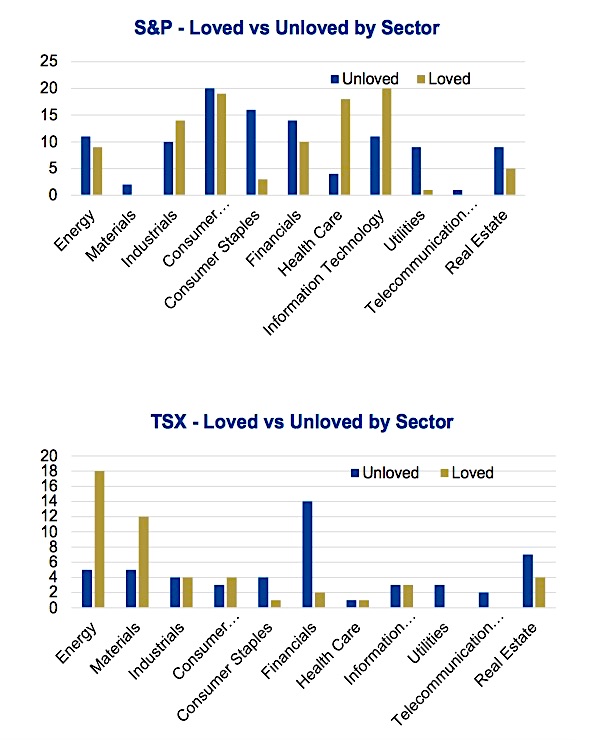 S&P - Loved vs Unloved by Sector

25
20
15
10
5
0

Unloved
Loved

Energy
Materials
Industrials
Consumer...
Consumer Staples
Financials
Health Care
Information Technology
Utilities
Telecommunication...
Real Estate

TSX - Loved vs Unloved by Sector

20
18
16
14
12
10
8
6
4
2
0

Unloved
Loved

Energy
Materials
Industrials
Consumer...
Consumer Staples
Financials
Health Care
Information...
Utilities
Telecommunication...
Real Estate